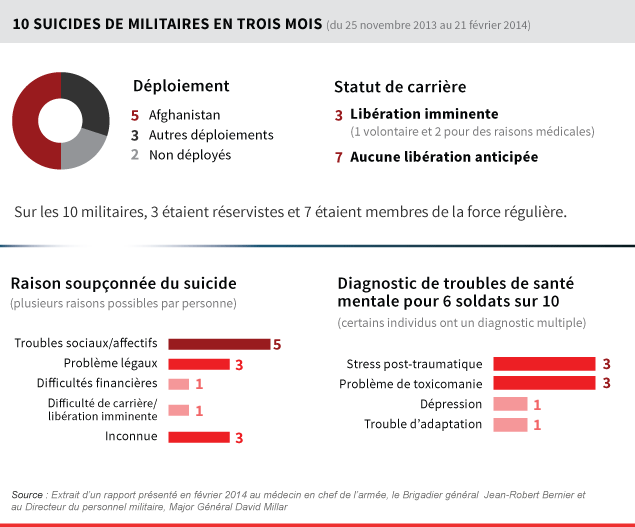 10 SUICIDES DE MILITAIRES EN TROIS MOIS (du 25 novembre 2013 au 21 février 2014)

Déploiement

5 Afghanistan
3 Autres déploiements
2 Non déployés

Statut de carrière

3 Libération imminente
(1 volontaire et 2 pour des raisons médicales)

7 Aucune libération anticipée

Sur les 10 militaires, 3 étaient réservistes et 7 étaient membres de la force régulière.

Raison soupçonnée du suicide
(plusieurs raisons possibles par personne)

Troubles sociaux/affectifs 5
Problème légaux 3
Difficultés financières 1
Difficulté de carrière/ libération imminente 1
Inconnue 3

Diagnostic de troubles de santé mentale pour 6 soldats sur 10
(certains individus ont un diagnostic multiple)

Stress post-traumatique 3
Problème de toxicomanie 3
Dépression 1
Trouble d'adaptation 1

Source : Extrait d'un rapport présenté en février 2014 au médecin en chef de l'armée, le Brigadier général Jean-Robert Bernier et au Directeur du personnel militaire, Major Général David Millar